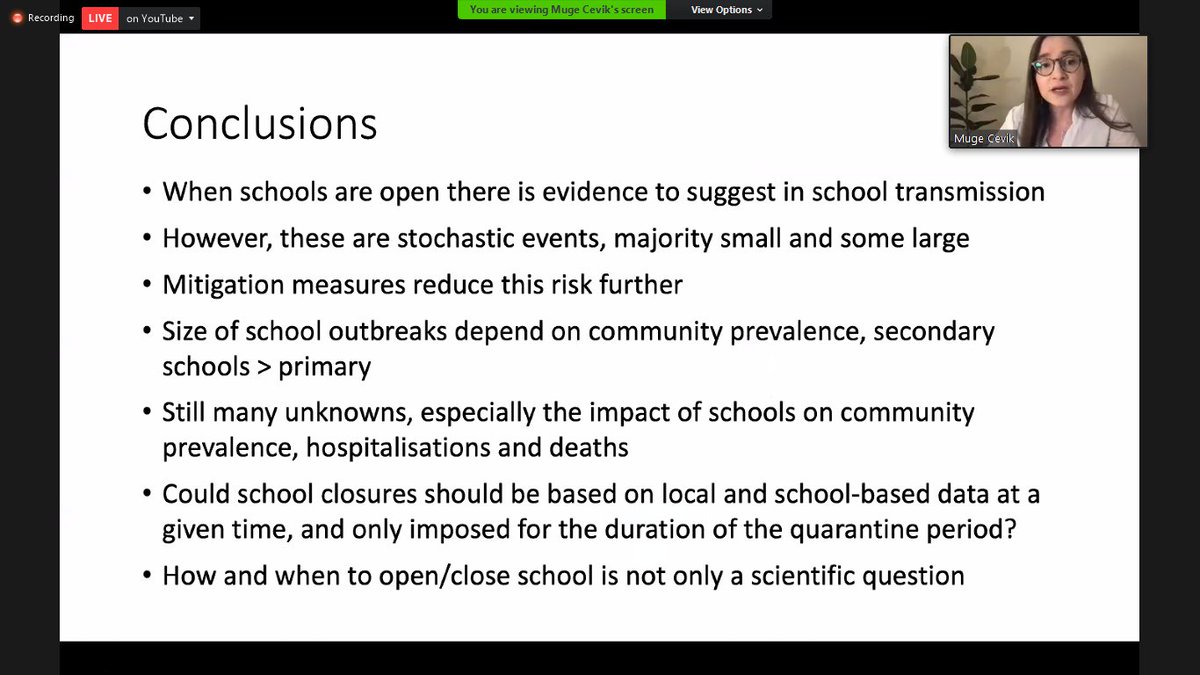 Recording LIVE on YouTube

You are viewing Muge Cevik's screen View Options

Muge Cevik

Conclusions

• When schools are open there is evidence to suggest in school transmission

• However, these are stochastic events, majority small and some large

• Mitigation measures reduce this risk further

• Size of school outbreaks depend on community prevalence, secondary schools > primary

• Still many unknowns, especially the impact of schools on community prevalence, hospitalisations and deaths

• Could school closures should be based on local and school-based data at a given time, and only imposed for the duration of the quarantine period?

• How and when to open/close school is not only a scientific question